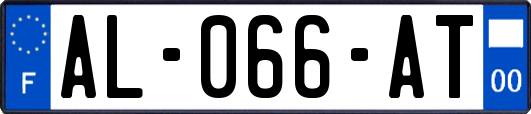 F
AL-066-AT
00